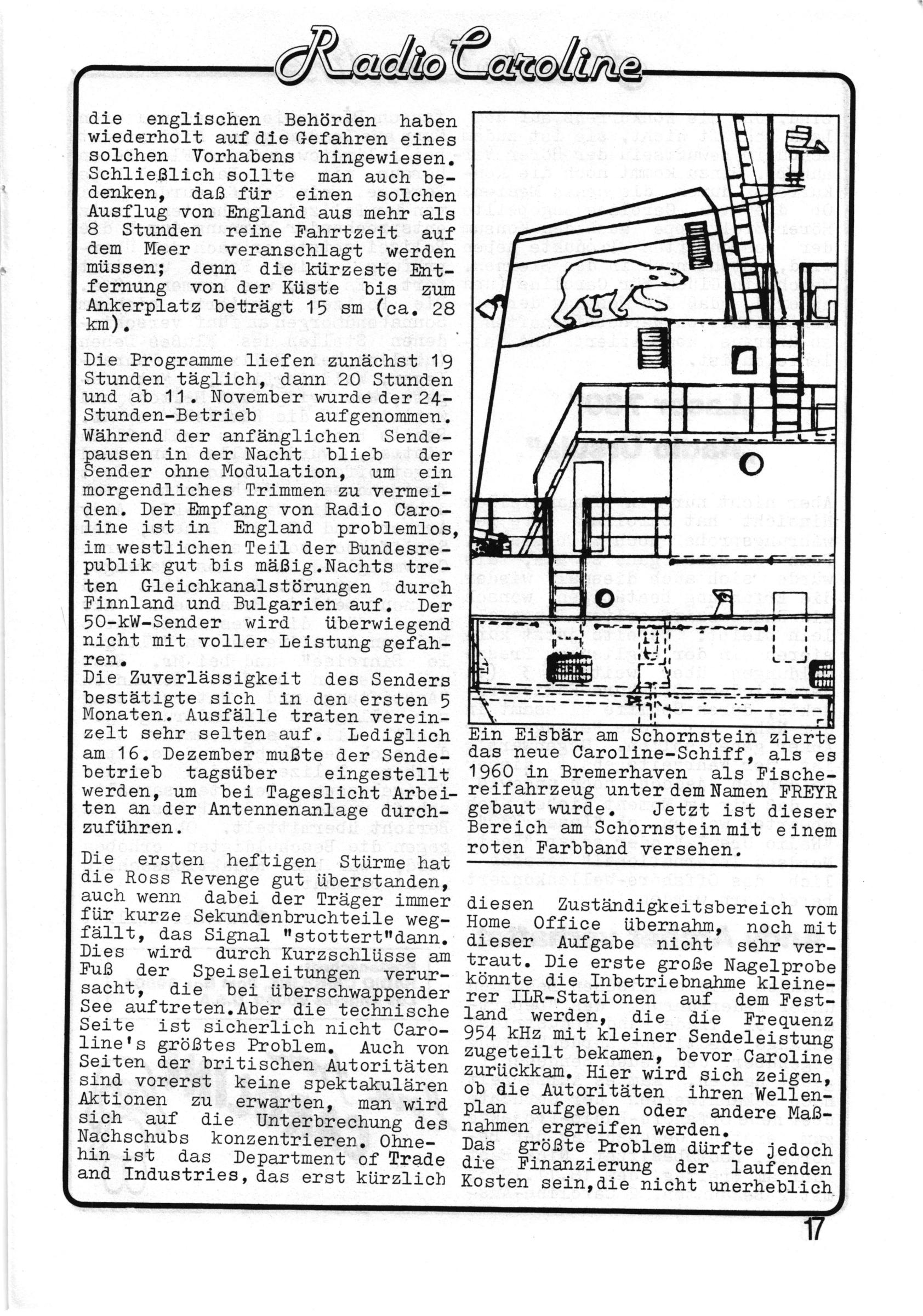 Radio Caroline

die englischen Behörden haben wiederholt auf die Gefahren eines solchen Vorhabens hingewiesen. Schließlich sollte man auch bedenken, daß für einen solchen Ausflug von England aus mehr als 8 Stunden reine Fahrtzeit auf dem Meer veranschlagt werden müssen; denn die kürzeste Entfernung von der Küste bis zum Ankerplatz beträgt 15 sm (ca. 28 km).

Die Programme liefen zunächst 19 Stunden täglich, dann 20 Stunden und ab 11. November wurde der 24-Stunden-Betrieb aufgenommen. Während der anfänglichen Sendepausen in der Nacht blieb der Sender ohne Modulation, um ein morgendliches Trimmen zu vermeiden. Der Empfang von Radio Caroline ist in England problemlos, im westlichen Teil der Bundesrepublik gut bis mäßig.Nachts treten Gleichkanalstörungen durch Finnland und Bulgarien auf. Der 50-kW-Sender wird überwiegend nicht mit voller Leistung gefahren.
Die Zuverlässigkeit des Senders bestätigte sich in den ersten 5 Monaten. Ausfälle traten vereinzelt sehr selten auf. Lediglich am 16. Dezember mußte der Sendebetrieb tagsüber eingestellt werden, um bei Tageslicht Arbeiten an der Antennenanlage durchzuführen.

Die ersten heftigen Stürme hat die Ross Revenge gut überstanden, auch wenn dabei der Träger immer für kurze Sekundenbruchteile wegfällt, das Signal "stottert"dann. Dies wird durch Kurzschlüsse am Fuß der Speiseleitungen verursacht, die bei überschwappender See auftreten.Aber die technische Seite ist sicherlich nicht Caroline's größtes Problem. Auch von Seiten der britischen Autoritäten sind vorerst keine spektakulären Aktionen zu erwarten, man wird sich auf die Unterbrechung des Nachschubs konzentrieren. Ohnehin ist das Department of Trade and Industries, das erst kürzlich

Ein Eisbär am Schornstein zierte das neue Caroline-Schiff, als es 1960 in Bremerhaven als Fischereifahrzeug unter dem Namen FREYR gebaut wurde. Jetzt ist dieser Bereich am Schornstein mit einem roten Farbband versehen.

diesen Zuständigkeitsbereich vom Home Office übernahm, noch mit dieser Aufgabe nicht sehr vertraut. Die erste große Nagelprobe könnte die Inbetriebnahme kleinerer ILR-Stationen auf dem Festland werden, die die Frequenz 954 kHz mit kleiner Sendeleistung zugeteilt bekamen, bevor Caroline zurückkam. Hier wird sich zeigen, ob die Autoritäten ihren Wellenplan aufgeben oder andere Maßnahmen ergreifen werden.
Das größte Problem dürfte jedoch die Finanzierung der laufenden Kosten sein,die nicht unerheblich

17